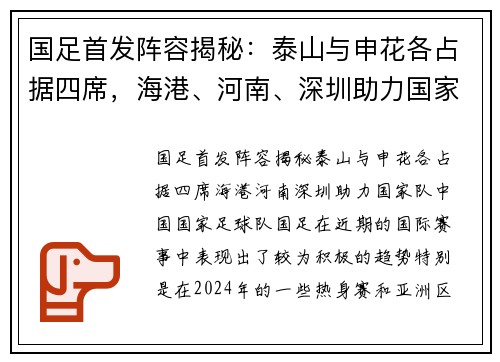 国足首发阵容揭秘：泰山与申花各占据四席，海港、河南、深圳助力国家

国足首发阵容揭秘泰山与申花各占据四席海港河南深圳助力国家队中国国家足球队国足在近期的国际赛事中表现出了较为积极的趋势特别是在2024年的一些热身赛和亚洲区